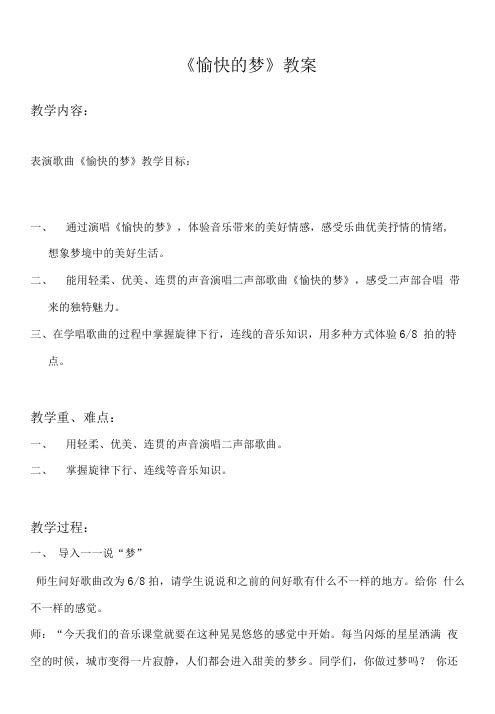 《愉快的梦》教案

教学内容：

表演歌曲《愉快的梦》教学目标：

一、 通过演唱《愉快的梦》，体验音乐带来的美好情感，感受乐曲优美抒情的情绪，想象梦境中的美好生活。

二、 能用轻柔、优美、连贯的声音演唱二声部歌曲《愉快的梦》，感受二声部合唱 带来的独特魅力。

三、在学唱歌曲的过程中掌握旋律下行，连线的音乐知识，用多种方式体验 6/8 拍的特点。

教学重、难点：

一、 用轻柔、优美、连贯的声音演唱二声部歌曲。

二、 掌握旋律下行、连线等音乐知识。

教学过程：

一、 导入一一说“梦”

师生问好歌曲改为 6/8 拍，请学生说说和之前的问好歌有什么不一样的地方。给你 什么不一样的感觉。

师：“今天我们的音乐课堂就要在这种晃晃悠悠的感觉中开始。每当闪烁的星星洒满 夜空的时候，城市变得一片寂静，人们都会进入甜美的梦乡。同学们，你做过梦吗？ 你还